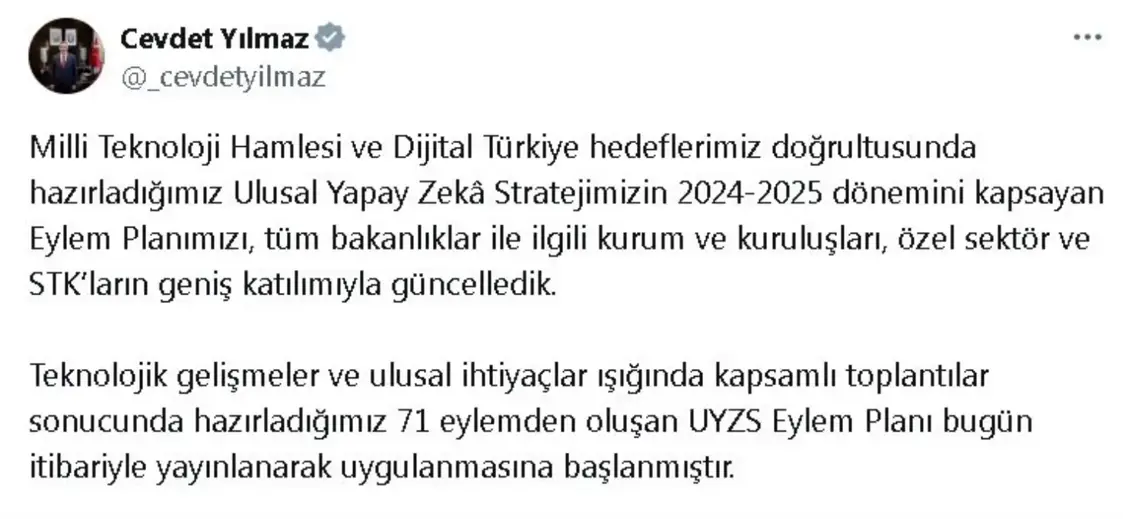 Cevdet Yılmaz
@_cevdetyilmaz

...

Milli Teknoloji Hamlesi ve Dijital Türkiye hedeflerimiz doğrultusunda hazırladığımız Ulusal Yapay Zekâ Stratejimizin 2024-2025 dönemini kapsayan Eylem Planımızı, tüm bakanlıklar ile ilgili kurum ve kuruluşları, özel sektör ve STK'ların geniş katılımıyla güncelledik.

Teknolojik gelişmeler ve ulusal ihtiyaçlar ışığında kapsamlı toplantılar sonucunda hazırladığımız 71 eylemden oluşan UYZS Eylem Planı bugün itibariyle yayınlanarak uygulanmasına başlanmıştır.